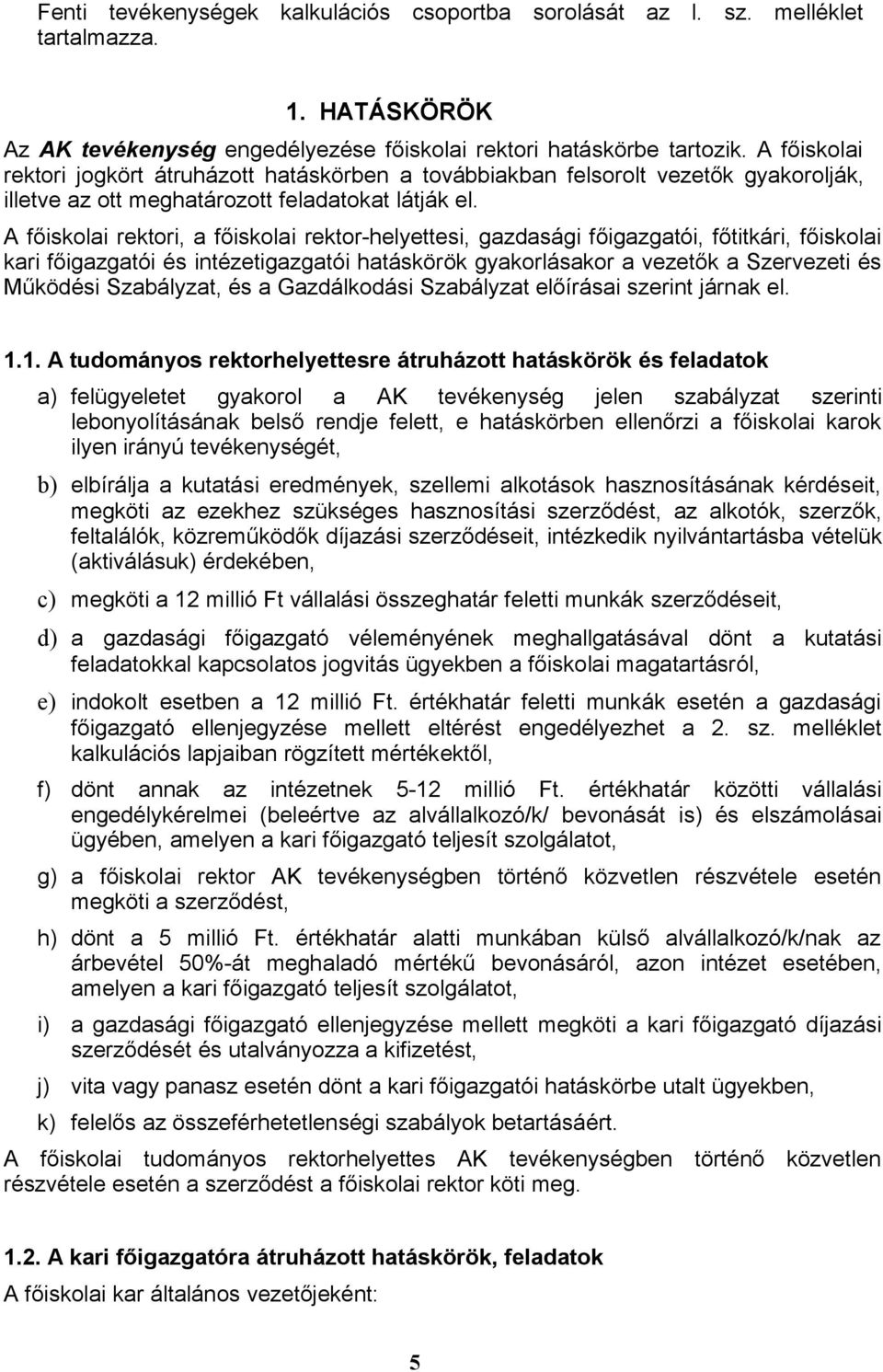 Fenti tevékenységek kalkulációs csoportba sorolását az I. sz. melléklet tartalmazza.

1. HATÁSKÖRÖK

Az AK tevékenység engedélyezése főiskolai rektori hatáskörbe tartozik. A főiskolai rektori jogkört átruházott hatáskörben a továbbiakban felsorolt vezetők gyakorolják, illetve az ott meghatározott feladatokat látják el.

A főiskolai rektori, a főiskolai rektor-helyettesi, gazdasági főigazgatói, főtitkári, főiskolai kari főigazgatói és intézetigazgatói hatáskörök gyakorlásakor a vezetők a Szervezeti és Működési Szabályzat, és a Gazdálkodási Szabályzat előírásai szerint járnak el.

1.1. A tudományos rektorhelyettesre átruházott hatáskörök és feladatok

a) felügyeletet gyakorol a AK tevékenység jelen szabályzat szerinti lebonyolításának belső rendje felett, e hatáskörben ellenőrzi a főiskolai karok ilyen irányú tevékenységét,

b) elbírálja a kutatási eredmények, szellemi alkotások hasznosításának kérdéseit, megköti az ezekhez szükséges hasznosítási szerződést, az alkotók, szerzők, feltalálók, közreműködők díjazási szerződéseit, intézkedik nyilvántartásba vételük (aktiválásuk) érdekében,

c) megköti a 12 millió Ft vállalási összeghatár feletti munkák szerződéseit,

d) a gazdasági főigazgató véleményének meghallgatásával dönt a kutatási feladatokkal kapcsolatos jogvitás ügyekben a főiskolai magatartásról,

e) indokolt esetben a 12 millió Ft. értékhatár feletti munkák esetén a gazdasági főigazgató ellenjegyzése mellett eltérést engedélyezhet a 2. sz. melléklet kalkulációs lapjaiban rögzített mértékektől,

f) dönt annak az intézetnek 5-12 millió Ft. értékhatár közötti vállalási engedélykérelmei (beleértve az alvállalkozó/k/ bevonását is) és elszámolásai ügyében, amelyen a kari főigazgató teljesít szolgálatot,

g) a főiskolai rektor AK tevékenységben történő közvetlen részvétele esetén megköti a szerződést,

h) dönt a 5 millió Ft. értékhatár alatti munkában külső alvállalkozó/k/nak az árbevétel 50%-át meghaladó mértékű bevonásáról, azon intézet esetében, amelyen a kari főigazgató teljesít szolgálatot,

i) a gazdasági főigazgató ellenjegyzése mellett megköti a kari főigazgató díjazási szerződését és utalványozza a kifizetést,

j) vita vagy panasz esetén dönt a kari főigazgatói hatáskörbe utalt ügyekben,

k) felelős az összeférhetetlenségi szabályok betartásáért.

A főiskolai tudományos rektorhelyettes AK tevékenységben történő közvetlen részvétele esetén a szerződést a főiskolai rektor köti meg.

1.2. A kari főigazgatóra átruházott hatáskörök, feladatok

A főiskolai kar általános vezetőjeként:

5